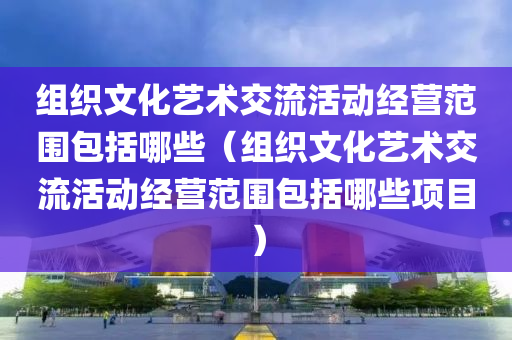 组织文化艺术交流活动经营范围包括哪些（组织文化艺术交流活动经营范围包括哪些项目）